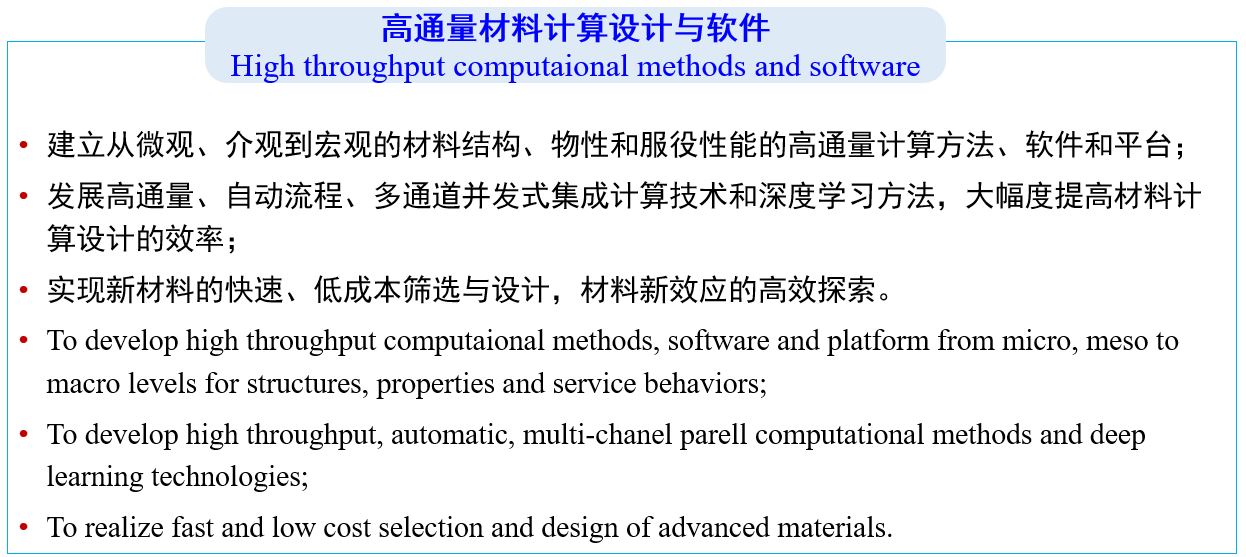 高通量材料计算设计与软件
High throughput computaional methods and software

• 建立从微观、介观到宏观的材料结构、物性和服役性能的高通量计算方法、软件和平台；

• 发展高通量、自动流程、多通道并发式集成计算技术和深度学习方法，大幅度提高材料计算设计的效率；

• 实现新材料的快速、低成本筛选与设计，材料新效应的高效探索。

• To develop high throughput computaional methods, software and platform from micro, meso to macro levels for structures, properties and service behaviors;

• To develop high throughput, automatic, multi-chanel parell computational methods and deep learning technologies;

• To realize fast and low cost selection and design of advanced materials.